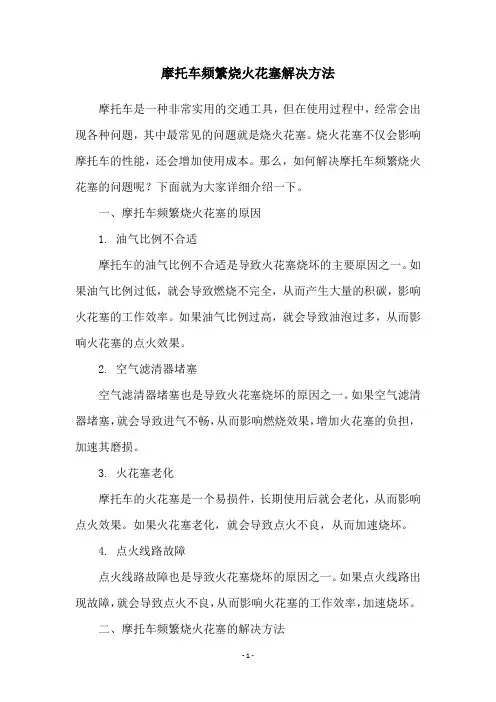 摩托车频繁烧火花塞解决方法

摩托车是一种非常实用的交通工具，但在使用过程中，经常会出现各种问题，其中最常见的问题就是烧火花塞。烧火花塞不仅会影响摩托车的性能，还会增加使用成本。那么，如何解决摩托车频繁烧火花塞的问题呢？下面就为大家详细介绍一下。

一、摩托车频繁烧火花塞的原因

1. 油气比例不合适

摩托车的油气比例不合适是导致火花塞烧坏的主要原因之一。如果油气比例过低，就会导致燃烧不完全，从而产生大量的积碳，影响火花塞的工作效率。如果油气比例过高，就会导致油泡过多，从而影响火花塞的点火效果。

2. 空气滤清器堵塞

空气滤清器堵塞也是导致火花塞烧坏的原因之一。如果空气滤清器堵塞，就会导致进气不畅，从而影响燃烧效果，增加火花塞的负担，加速其磨损。

3. 火花塞老化

摩托车的火花塞是一个易损件，长期使用后就会老化，从而影响点火效果。如果火花塞老化，就会导致点火不良，从而加速烧坏。

4. 点火线路故障

点火线路故障也是导致火花塞烧坏的原因之一。如果点火线路出现故障，就会导致点火不良，从而影响火花塞的工作效率，加速烧坏。

二、摩托车频繁烧火花塞的解决方法

- 1 -